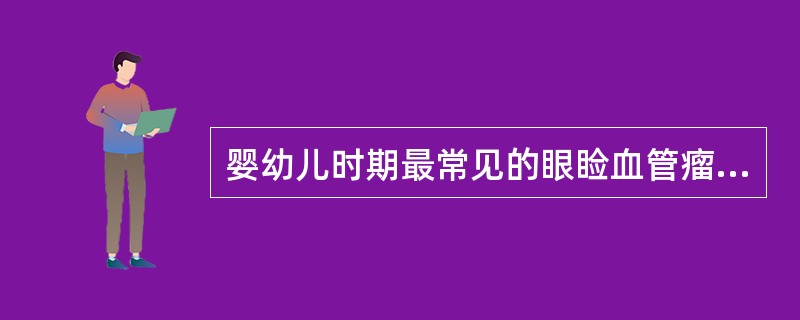 婴幼儿时期最常见的眼睑血管瘤...